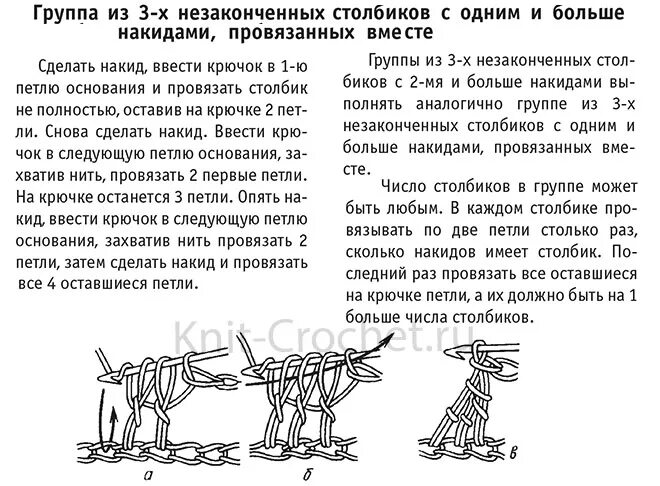 Группа из 3-х незаконченных столбиков с одним и больше накидами, провязанных вместе

Сделать накид, ввести крючок в 1-ю петлю основания и провязать столбик не полностью, оставив на крючке 2 петли. Снова сделать накид. Ввести крючок в следующую петлю основания, захватив нить, провязать 2 первые петли. На крючке останется 3 петли. Опять накид, ввести крючок в следующую петлю основания, захватив нить провязать 2 петли, затем сделать накид и провязать все 4 оставшиеся петли.

Группы из 3-х незаконченных столбиков с 2-мя и больше накидами выполнять аналогично группе из 3-х незаконченных столбиков с одним и больше накидами, провязанных вместе.

Число столбиков в группе может быть любым. В каждом столбике провязывать по две петли столько раз, сколько накидов имеет столбик. Последний раз провязать все оставшиеся на крючке петли, а их должно быть на 1 больше числа столбиков.

Knit-Crochet.ru

а

б

в